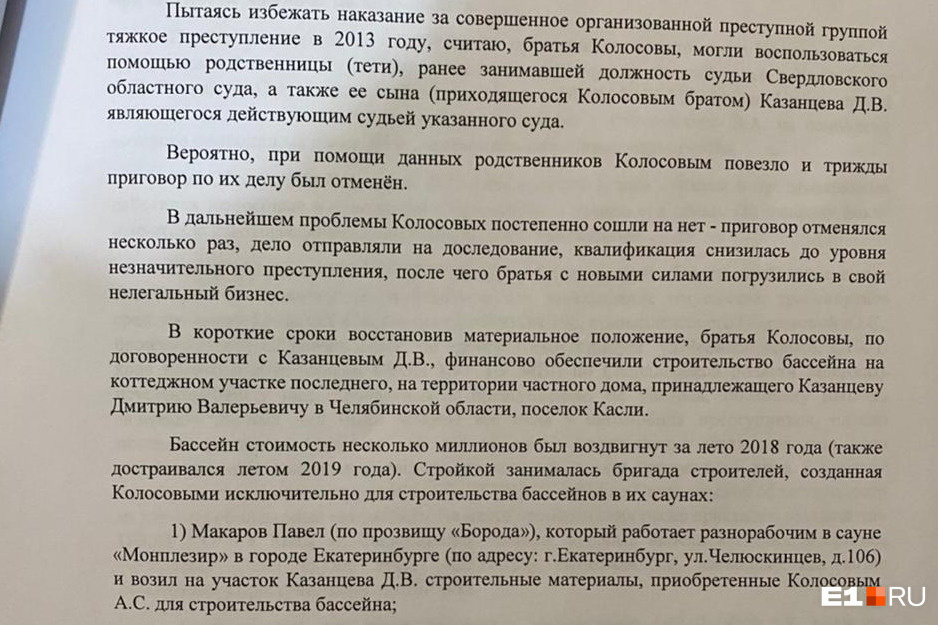 Пытаясь избежать наказание за совершенное организованной преступной группой тяжкое преступление в 2013 году, считаю, братья Колосовы, могли воспользоваться помощью родственницы (тети), ранее занимавшей должность судьи Свердловского областного суда, а также ее сына (приходящегося Колосовым братом) Казанцева Д.В. являющегося действующим судьей указанного суда.

Вероятно, при помощи данных родственников Колосовым повезло и трижды приговор по их делу был отменён.

В дальнейшем проблемы Колосовых постепенно сошли на нет - приговор отменялся несколько раз, дело отправляли на доследование, квалификация снизилась до уровня незначительного преступления, после чего братья с новыми силами погрузились в свой нелегальный бизнес.

В короткие сроки восстановив материальное положение, братья Колосовы, по договоренности с Казанцевым Д.В., финансово обеспечили строительство бассейна на коттеджном участке последнего, на территории частного дома, принадлежащего Казанцеву Дмитрию Валерьевичу в Челябинской области, поселок Касли.

Бассейн стоимость несколько миллионов был воздвигнут за лето 2018 года (также достраивался летом 2019 года). Стройкой занималась бригада строителей, созданная Колосовыми исключительно для строительства бассейнов в их саунах:

1) Макаров Павел (по прозвищу «Борода»), который работает разнорабочим в сауне «Монплезир» в городе Екатеринбурге (по адресу: г.Екатеринбург, ул.Челюскинцев, д.106) и возил на участок Казанцева Д.В. строительные материалы, приобретенные Колосовым А.С. для строительства бассейна;

E1.RU